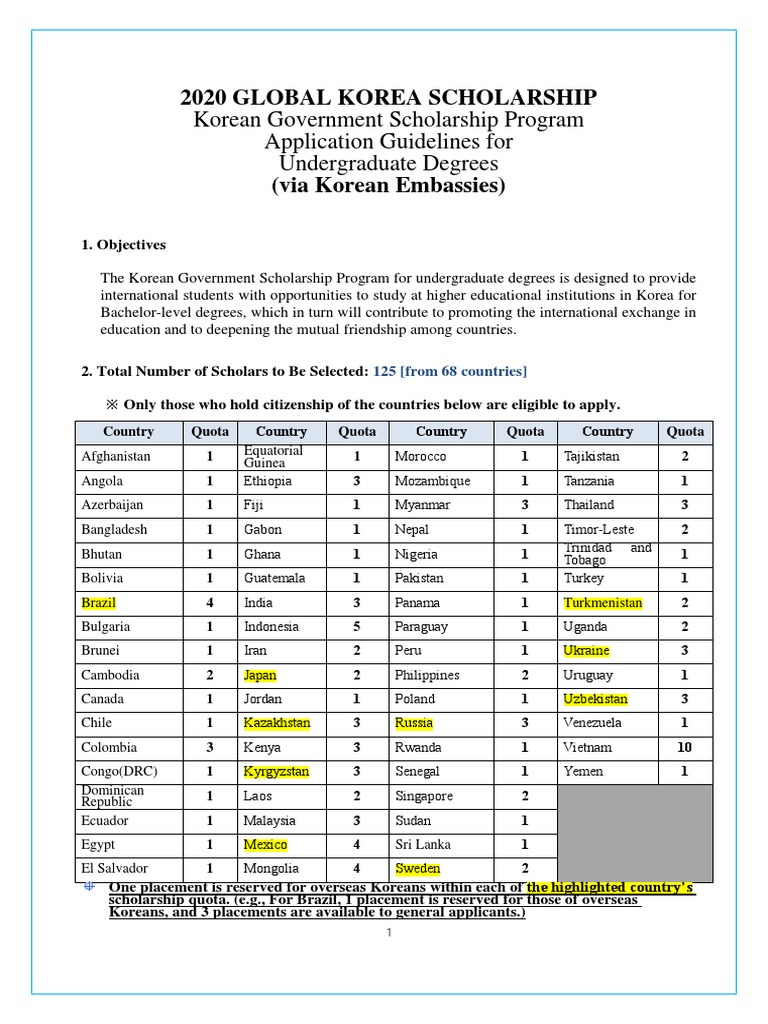 2020 GLOBAL KOREA SCHOLARSHIP
Korean Government Scholarship Program
Application Guidelines for
Undergraduate Degrees
(via Korean Embassies)

1. Objectives

The Korean Government Scholarship Program for undergraduate degrees is designed to provide international students with opportunities to study at higher educational institutions in Korea for Bachelor-level degrees, which in turn will contribute to promoting the international exchange in education and to deepening the mutual friendship among countries.

2. Total Number of Scholars to Be Selected: 125 [from 68 countries]

※ Only those who hold citizenship of the countries below are eligible to apply.

| Country | Quota | Country | Quota | Country | Quota | Country | Quota |
|---|---|---|---|---|---|---|---|
| Afghanistan | 1 | Equatorial Guinea | 1 | Morocco | 1 | Tajikistan | 2 |
| Angola | 1 | Ethiopia | 3 | Mozambique | 1 | Tanzania | 1 |
| Azerbaijan | 1 | Fiji | 1 | Myanmar | 3 | Thailand | 3 |
| Bangladesh | 1 | Gabon | 1 | Nepal | 1 | Timor-Leste | 2 |
| Bhutan | 1 | Ghana | 1 | Nigeria | 1 | Trinidad and Tobago | 1 |
| Bolivia | 1 | Guatemala | 1 | Pakistan | 1 | Turkey | 1 |
| Brazil | 4 | India | 3 | Panama | 1 | Turkmenistan | 2 |
| Bulgaria | 1 | Indonesia | 5 | Paraguay | 1 | Uganda | 2 |
| Brunei | 1 | Iran | 2 | Peru | 1 | Ukraine | 3 |
| Cambodia | 2 | Japan | 2 | Philippines | 2 | Uruguay | 1 |
| Canada | 1 | Jordan | 1 | Poland | 1 | Uzbekistan | 3 |
| Chile | 1 | Kazakhstan | 3 | Russia | 3 | Venezuela | 1 |
| Colombia | 3 | Kenya | 3 | Rwanda | 1 | Vietnam | 10 |
| Congo(DRC) | 1 | Kyrgyzstan | 3 | Senegal | 1 | Yemen | 1 |
| Dominican Republic | 1 | Laos | 2 | Singapore | 2 | | |
| Ecuador | 1 | Malaysia | 3 | Sudan | 1 | | |
| Egypt | 1 | Mexico | 4 | Sri Lanka | 1 | | |
| El Salvador | 1 | Mongolia | 4 | Sweden | 2 | | |

One placement is reserved for overseas Koreans within each of the highlighted country's scholarship quota. (e.g., For Brazil, 1 placement is reserved for those of overseas Koreans, and 3 placements are available to general applicants.)

1